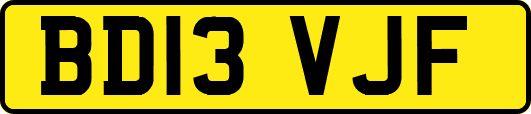 BD13 VJF